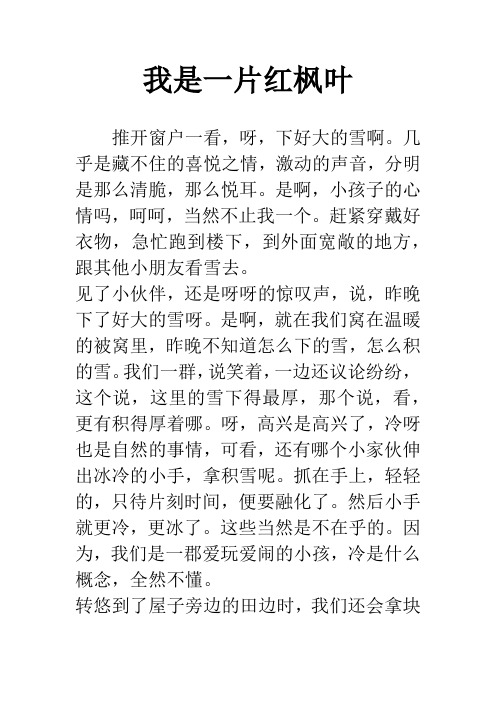 我是一片红枫叶

推开窗户一看，呀，下好大的雪啊。几乎是藏不住的喜悦之情，激动的声音，分明是那么清脆，那么悦耳。是啊，小孩子的心情吗，呵呵，当然不止我一个。赶紧穿戴好衣物，急忙跑到楼下，到外面宽敞的地方，跟其他小朋友看雪去。

见了小伙伴，还是呀呀的惊叹声，说，昨晚下了好大的雪呀。是啊，就在我们窝在温暖的被窝里，昨晚不知道怎么下的雪，怎么积的雪。我们一群，说笑着，一边还议论纷纷，这个说，这里的雪下得最厚，那个说，看，更有积得厚着哪。呀，高兴是高兴了，冷呀也是自然的事情，可看，还有哪个小家伙伸出冰冷的小手，拿积雪呢。抓在手上，轻轻的，只待片刻时间，便要融化了。然后小手就更冷，更冰了。这些当然是不在乎的。因为，我们是一郡爱玩爱闹的小孩，冷是什么概念，全然不懂。

转悠到了屋子旁边的田边时，我们还会拿块